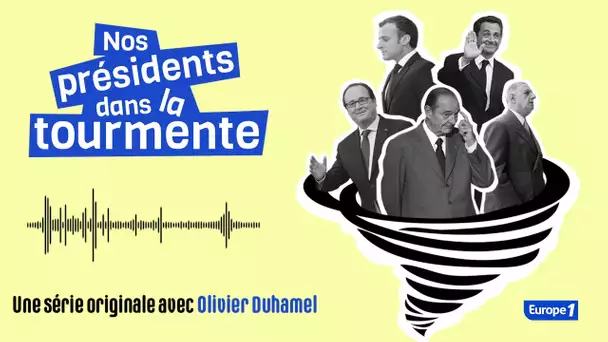 Nos présidents dans la tourmente

Une série originale avec Olivier Duhamel

Europe 1